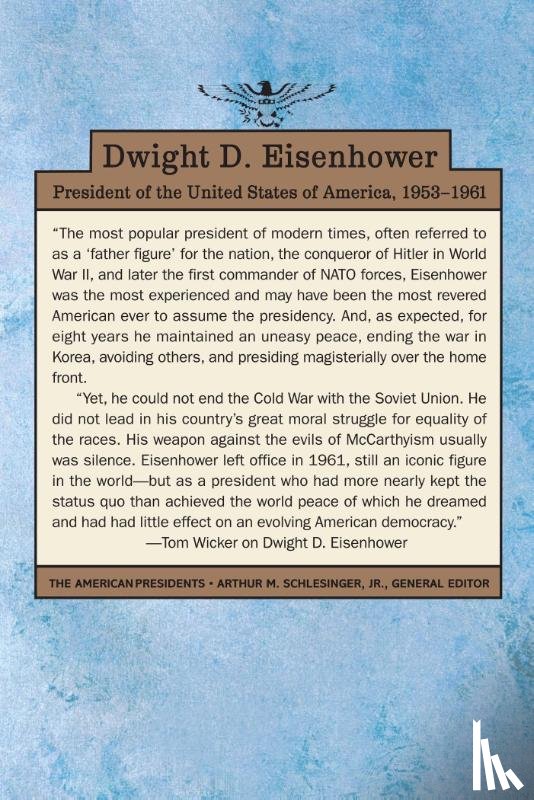 Dwight D. Eisenhower

President of the United States of America, 1953–1961

"The most popular president of modern times, often referred to as a 'father figure' for the nation, the conqueror of Hitler in World War II, and later the first commander of NATO forces, Eisenhower was the most experienced and may have been the most revered American ever to assume the presidency. And, as expected, for eight years he maintained an uneasy peace, ending the war in Korea, avoiding others, and presiding magisterially over the home front.

"Yet, he could not end the Cold War with the Soviet Union. He did not lead in his country's great moral struggle for equality of the races. His weapon against the evils of McCarthyism usually was silence. Eisenhower left office in 1961, still an iconic figure in the world—but as a president who had more nearly kept the status quo than achieved the world peace of which he dreamed and had had little effect on an evolving American democracy."

—Tom Wicker on Dwight D. Eisenhower

THE AMERICAN PRESIDENTS • ARTHUR M. SCHLESINGER, JR., GENERAL EDITOR